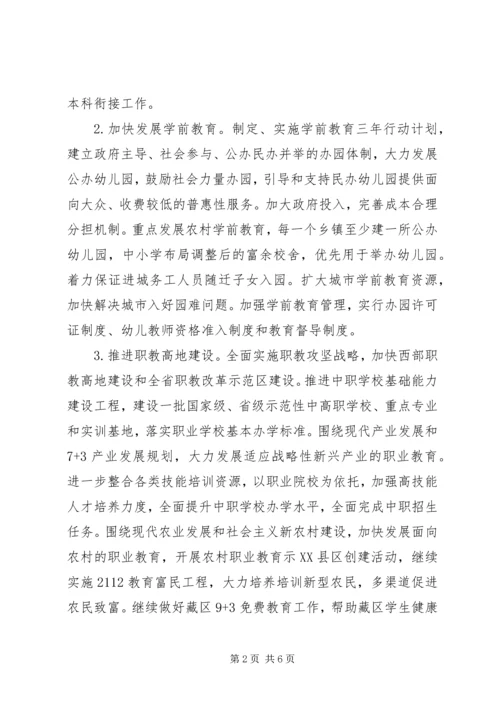 本科衔接工作。

2.加快发展学前教育。制定、实施学前教育三年行动计划，建立政府主导、社会参与、公办民办并举的办园体制，大力发展公办幼儿园，鼓励社会力量办园，引导和支持民办幼儿园提供面向大众、收费较低的普惠性服务。加大政府投入，完善成本合理分担机制。重点发展农村学前教育，每一个乡镇至少建一所公办幼儿园，中小学布局调整后的富余校舍，优先用于举办幼儿园。着力保证进城务工人员随迁子女入园。扩大城市学前教育资源，加快解决城市入好园难问题。加强学前教育管理，实行办园许可证制度、幼儿教师资格准入制度和教育督导制度。

3.推进职教高地建设。全面实施职教攻坚战略，加快西部职教高地建设和全省职教改革示范区建设。推进中职学校基础能力建设工程，建设一批国家级、省级示范性中高职学校、重点专业和实训基地，落实职业学校基本办学标准。围绕现代产业发展和7+3产业发展规划，大力发展适应战略性新兴产业的职业教育。进一步整合各类技能培训资源，以职业院校为依托，加强高技能人才培养力度，全面提升中职学校办学水平，全面完成中职招生任务。围绕现代农业发展和社会主义新农村建设，加快发展面向农村的职业教育，开展农村职业教育示XX县区创建活动，继续实施2112教育富民工程，大力培养培训新型农民，多渠道促进农民致富。继续做好藏区9+3免费教育工作，帮助藏区学生健康

第2页 共6页